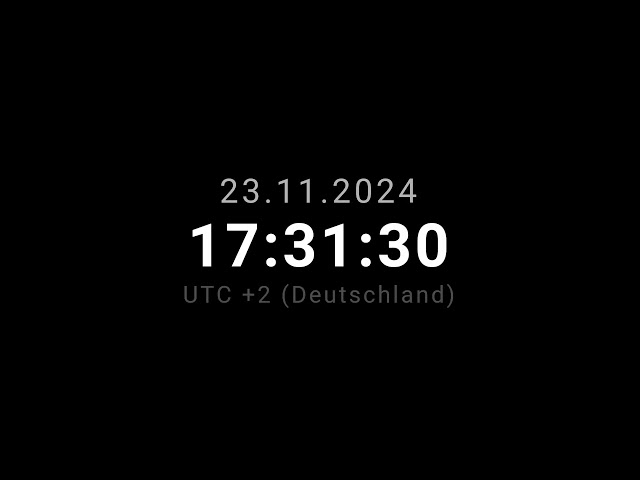 23.11.2024
17:31:30
UTC +2 (Deutschland)